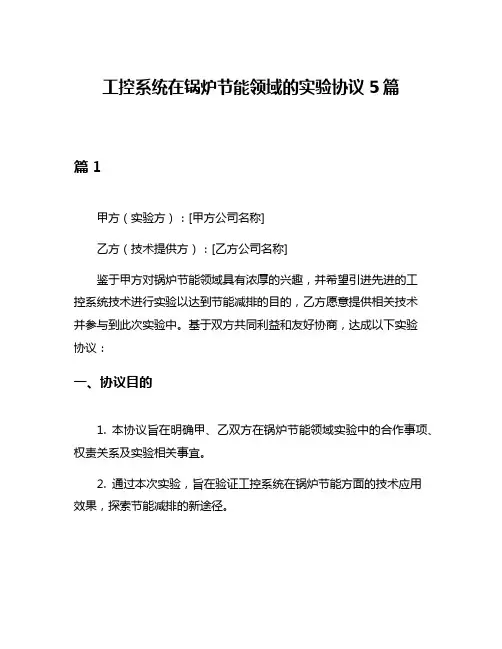 工控系统在锅炉节能领域的实验协议 5 篇

篇 1

甲方（实验方）：[甲方公司名称]

乙方（技术提供方）：[乙方公司名称]

鉴于甲方对锅炉节能领域具有浓厚的兴趣，并希望引进先进的工控系统技术进行实验以达到节能减排的目的，乙方愿意提供相关技术并参与到此次实验中。基于双方共同利益和友好协商，达成以下实验协议：

一、协议目的

1. 本协议旨在明确甲、乙双方在锅炉节能领域实验中的合作事项、权责关系及实验相关事宜。

2. 通过本次实验，旨在验证工控系统在锅炉节能方面的技术应用效果，探索节能减排的新途径。